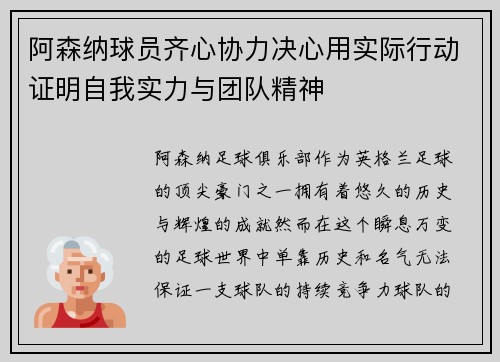 阿森纳球员齐心协力决心用实际行动证明自我实力与团队精神

阿森纳足球俱乐部作为英格兰足球的顶尖豪门之一拥有着悠久的历史与辉煌的成就然而在这个瞬息万变的足球世界中单靠历史和名气无法保证一支球队的持续竞争力球队的